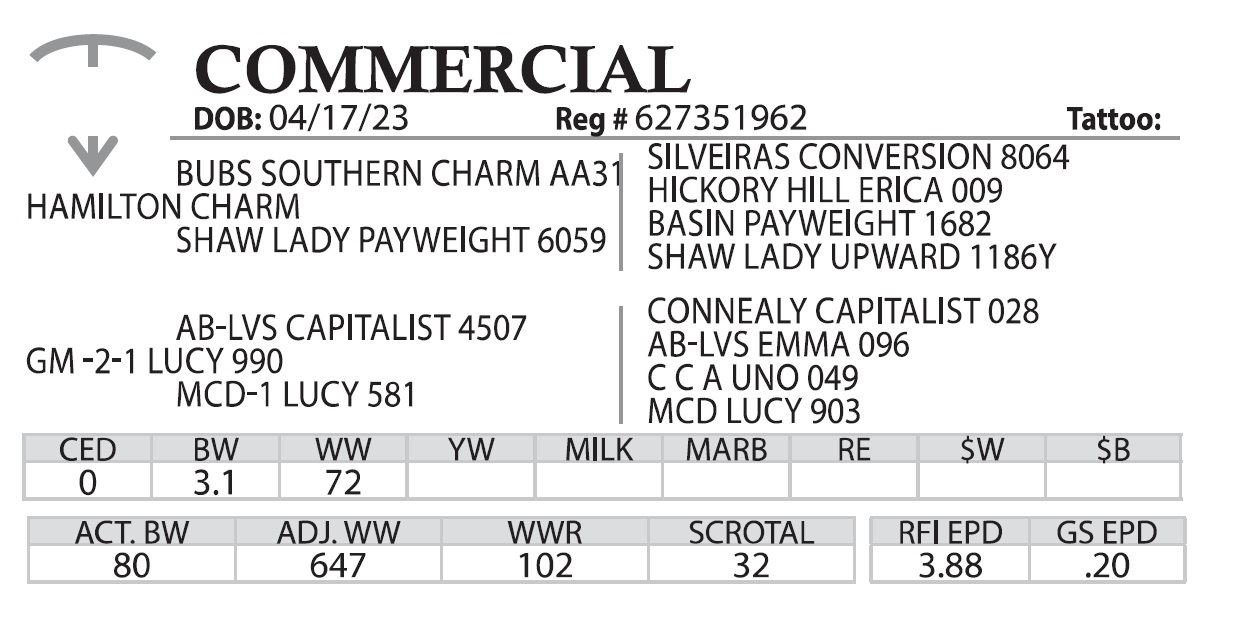 COMMERCIAL

DOB: 04/17/23 Reg # 627351962 Tattoo:

BUBS SOUTHERN CHARM AA31
HAMILTON CHARM
SHAW LADY PAYWEIGHT 6059

SILVEIRAS CONVERSION 8064
HICKORY HILL ERICA 009
BASIN PAYWEIGHT 1682
SHAW LADY UPWARD 1186Y

AB-LVS CAPITALIST 4507
GM -2-1 LUCY 990
MCD-1 LUCY 581

CONNEALY CAPITALIST 028
AB-LVS EMMA 096
C C A UNO 049
MCD LUCY 903

| CED | BW | WW | YW | MILK | MARB | RE | $W | $B |
|---|---|---|---|---|---|---|---|---|
| 0 | 3.1 | 72 | | | | | | |

| ACT. BW | ADJ. WW | WWR | SCROTAL |
|---|---|---|---|
| 80 | 647 | 102 | 32 |

| RFI EPD | GS EPD |
|---|---|
| 3.88 | .20 |